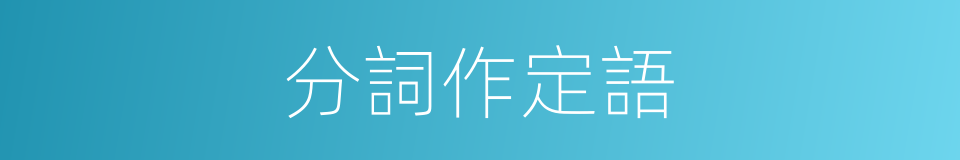 分詞作定語